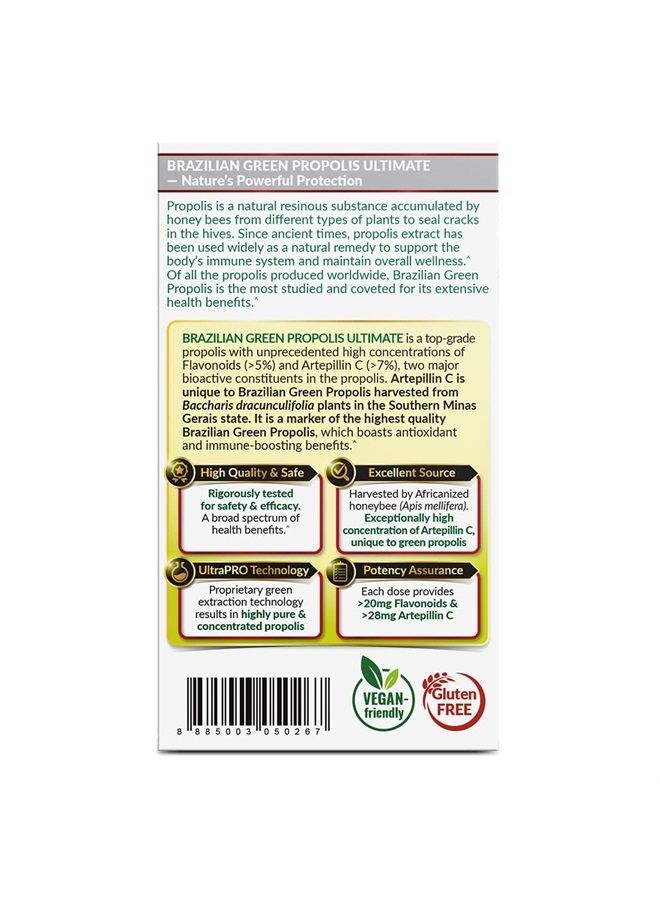 BRAZILIAN GREEN PROPOLIS ULTIMATE — Nature's Powerful Protection

Propolis is a natural resinous substance accumulated by honey bees from different types of plants to seal cracks in the hives. Since ancient times, propolis extract has been used widely as a natural remedy to support the body's immune system and maintain overall wellness.^ Of all the propolis produced worldwide, Brazilian Green Propolis is the most studied and coveted for its extensive health benefits.^

BRAZILIAN GREEN PROPOLIS ULTIMATE is a top-grade propolis with unprecedented high concentrations of Flavonoids (>5%) and Artepillin C (>7%), two major bioactive constituents in the propolis. Artepillin C is unique to Brazilian Green Propolis harvested from Baccharis dracunculifolia plants in the Southern Minas Gerais state. It is a marker of the highest quality Brazilian Green Propolis, which boasts antioxidant and immune-boosting benefits.^

High Quality & Safe

Rigorously tested for safety & efficacy. A broad spectrum of health benefits.^

Excellent Source

Harvested by Africanized honeybee (Apis mellifera). Exceptionally high concentration of Artepillin C, unique to green propolis

UltraPRO Technology

Proprietary green extraction technology results in highly pure & concentrated propolis

Potency Assurance

Each dose provides >20mg Flavonoids & >28mg Artepillin C

8 885003 050267

VEGAN-friendly

Gluten FREE